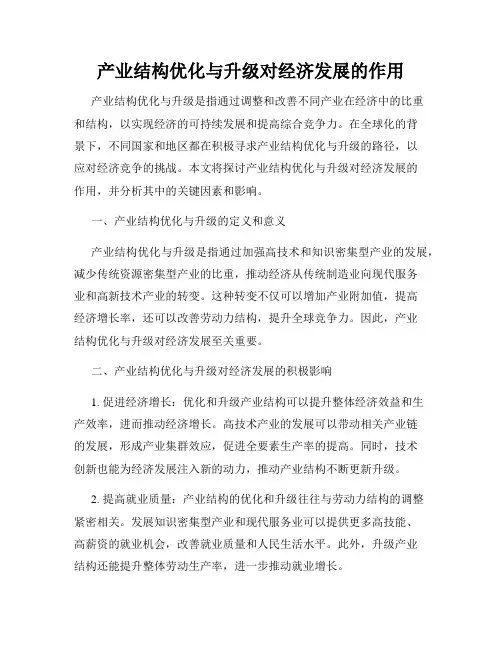 产业结构优化与升级对经济发展的作用

产业结构优化与升级是指通过调整和改善不同产业在经济中的比重和结构，以实现经济的可持续发展和提高综合竞争力。在全球化的背景下，不同国家和地区都在积极寻求产业结构优化与升级的路径，以应对经济竞争的挑战。本文将探讨产业结构优化与升级对经济发展的作用，并分析其中的关键因素和影响。

一、产业结构优化与升级的定义和意义

产业结构优化与升级是指通过加强高技术和知识密集型产业的发展，减少传统资源密集型产业的比重，推动经济从传统制造业向现代服务业和高新技术产业的转变。这种转变不仅可以增加产业附加值，提高经济增长率，还可以改善劳动力结构，提升全球竞争力。因此，产业结构优化与升级对经济发展至关重要。

二、产业结构优化与升级对经济发展的积极影响

1. 促进经济增长：优化和升级产业结构可以提升整体经济效益和生产效率，进而推动经济增长。高技术产业的发展可以带动相关产业链的发展，形成产业集群效应，促进全要素生产率的提高。同时，技术创新也能为经济发展注入新的动力，推动产业结构不断更新升级。

2. 提高就业质量：产业结构的优化和升级往往与劳动力结构的调整紧密相关。发展知识密集型产业和现代服务业可以提供更多高技能、高薪资的就业机会，改善就业质量和人民生活水平。此外，升级产业结构还能提升整体劳动生产率，进一步推动就业增长。